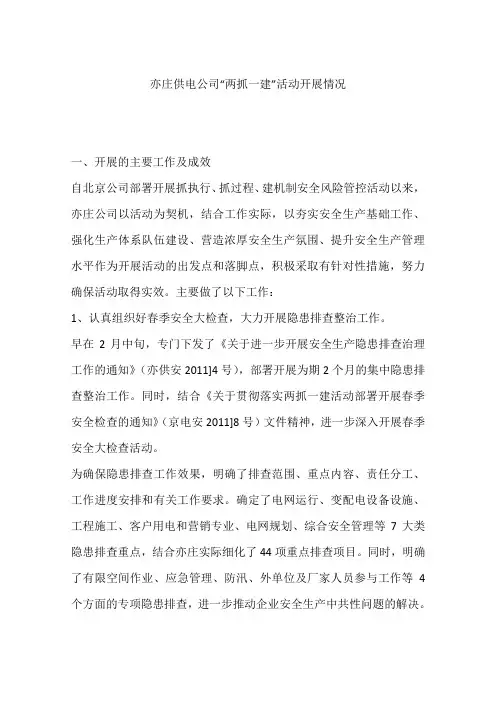 亦庄供电公司“两抓一建”活动开展情况

一、开展的主要工作及成效

自北京公司部署开展抓执行、抓过程、建机制安全风险管控活动以来，亦庄公司以活动为契机，结合工作实际，以夯实安全生产基础工作、强化生产体系队伍建设、营造浓厚安全生产氛围、提升安全生产管理水平作为开展活动的出发点和落脚点，积极采取有针对性措施，努力确保活动取得实效。主要做了以下工作：

1、认真组织好春季安全大检查，大力开展隐患排查整治工作。

早在 2 月中旬，专门下发了《关于进一步开展安全生产隐患排查治理工作的通知》（亦供安 2011]4 号），部署开展为期 2 个月的集中隐患排查整治工作。同时，结合《关于贯彻落实两抓一建活动部署开展春季安全检查的通知》（京电安 2011]8 号）文件精神，进一步深入开展春季安全大检查活动。

为确保隐患排查工作效果，明确了排查范围、重点内容、责任分工、工作进度安排和有关工作要求。确定了电网运行、变配电设备设施、工程施工、客户用电和营销专业、电网规划、综合安全管理等 7 大类隐患排查重点，结合亦庄实际细化了 44 项重点排查项目。同时，明确了有限空间作业、应急管理、防汛、外单位及厂家人员参与工作等 4 个方面的专项隐患排查，进一步推动企业安全生产中共性问题的解决。